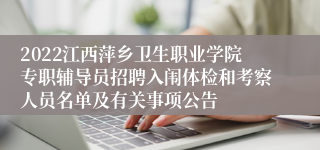 2022江西萍乡卫生职业学院专职辅导员招聘入闱体检和考察人员名单及有关事项公告